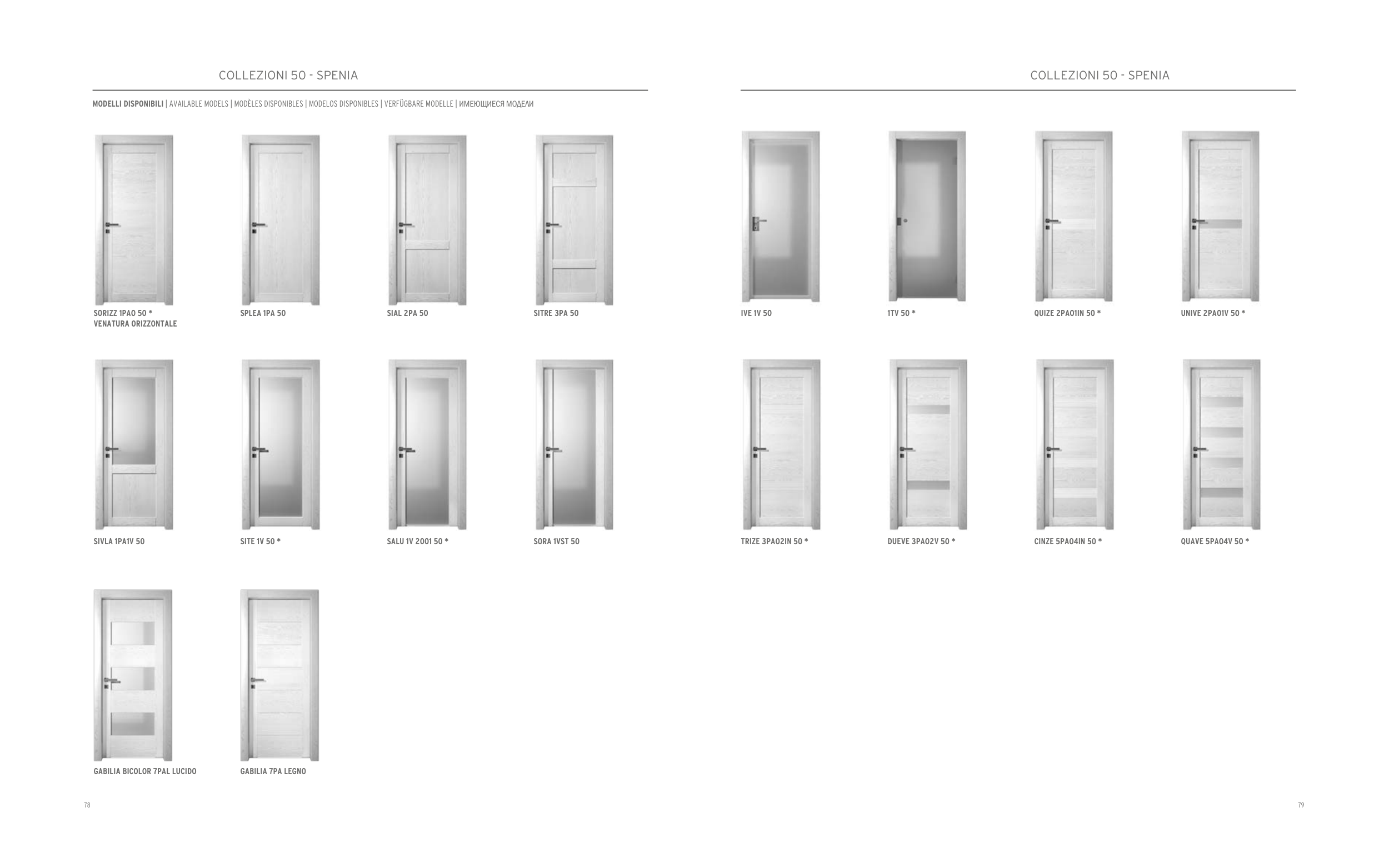 COLLEZIONI 50 - SPENIA

MODELLI DISPONIBILI | AVAILABLE MODELS | MODÈLES DISPONIBLES | MODELOS DISPONIBLES | VERFÜGBARE MODELLE | ИМЕЮЩИЕСЯ МОДЕЛИ

SORIZZ 1PAO 50 *
VENATURA ORIZZONTALE

SPLEA 1PA 50

SIAL 2PA 50

SITRE 3PA 50

SIVLA 1PA1V 50

SITE 1V 50 *

SALU 1V 2001 50 *

SORA 1VST 50

GABILIA BICOLOR 7PAL LUCIDO

GABILIA 7PA LEGNO

78

COLLEZIONI 50 - SPENIA

IVE 1V 50

1TV 50 *

QUIZE 2PAO1IN 50 *

UNIVE 2PAO1V 50 *

TRIZE 3PAO2IN 50 *

DUEVE 3PAO2V 50 *

CINZE 5PAO4IN 50 *

QUAVE 5PAO4V 50 *

79